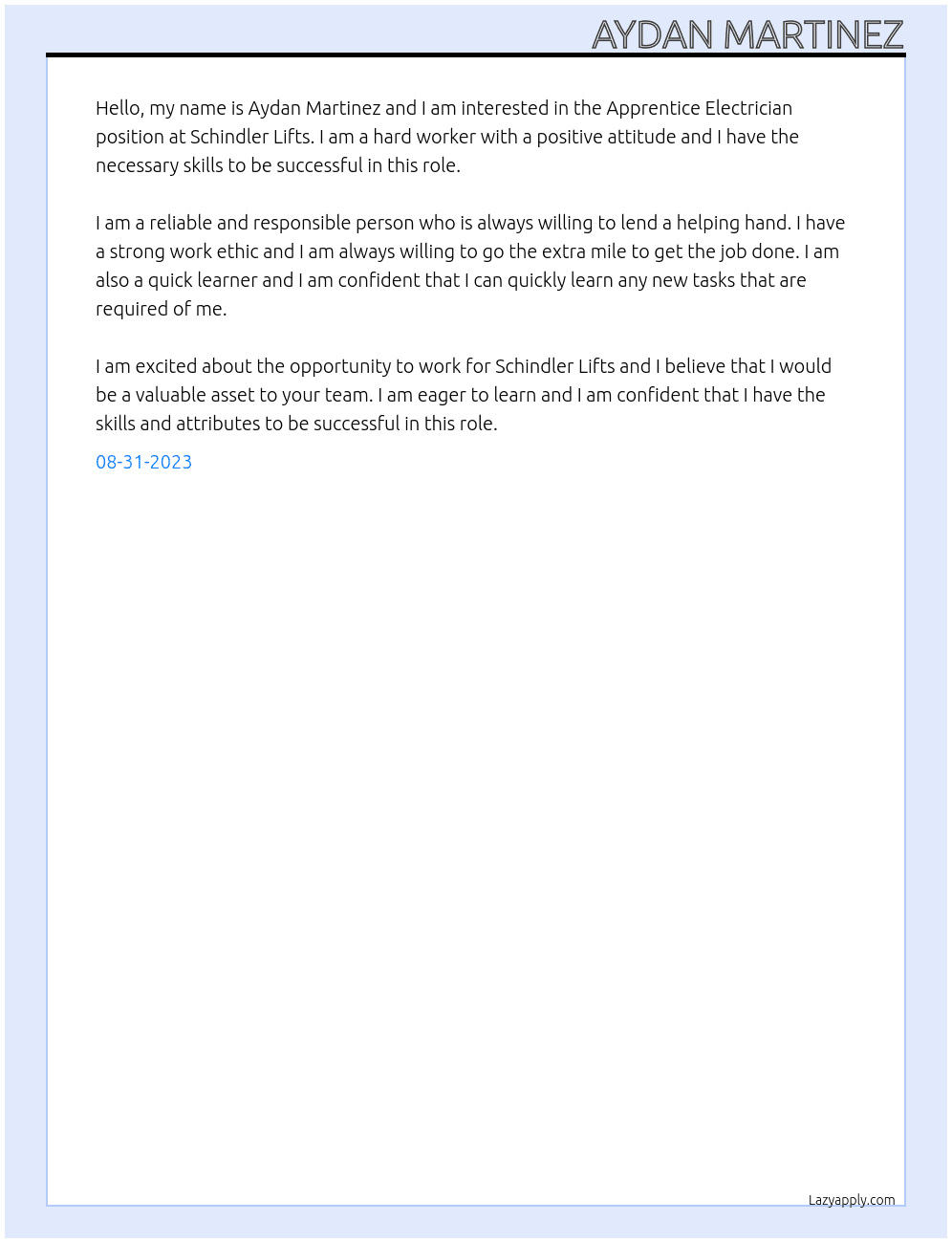 AYDAN MARTINEZ

Hello, my name is Aydan Martinez and I am interested in the Apprentice Electrician position at Schindler Lifts. I am a hard worker with a positive attitude and I have the necessary skills to be successful in this role.

I am a reliable and responsible person who is always willing to lend a helping hand. I have a strong work ethic and I am always willing to go the extra mile to get the job done. I am also a quick learner and I am confident that I can quickly learn any new tasks that are required of me.

I am excited about the opportunity to work for Schindler Lifts and I believe that I would be a valuable asset to your team. I am eager to learn and I am confident that I have the skills and attributes to be successful in this role.

08-31-2023

Lazyapply.com